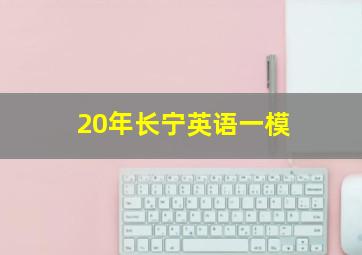 20年长宁英语一模